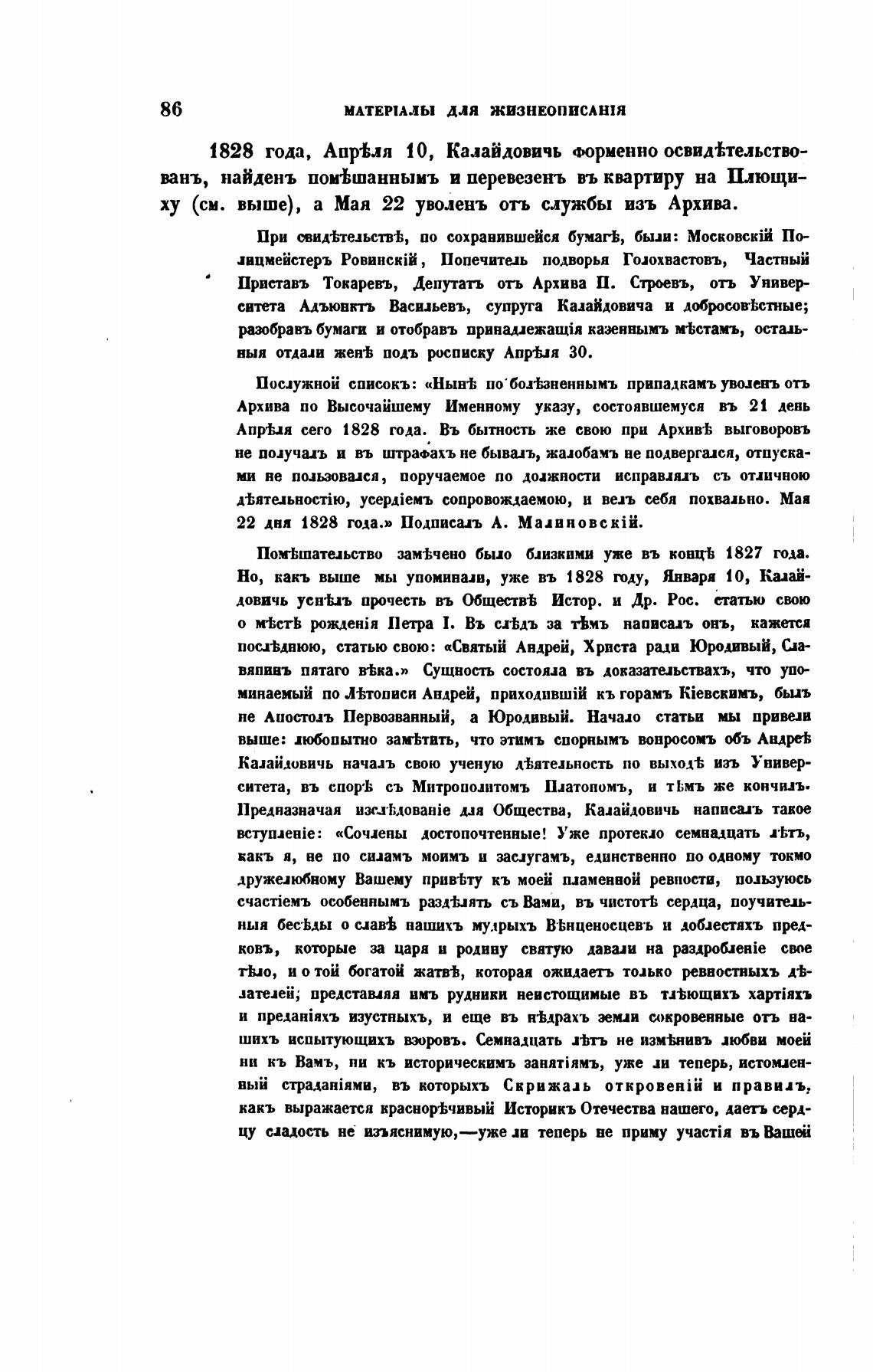 86 МАТЕРІАЛЫ ДЛЯ ЖИЗНЕОПИСАНІЯ

1828 года, Апрѣля 10, Калайдовичь форменно освидѣтельствованъ, найденъ помѣшаннымъ и перевезенъ въ квартиру на Плющиху (см. выше), а Мая 22 уволенъ отъ службы изъ Архива.

При свидѣтельствѣ, по сохранившейся бумагѣ, были: Московскій Полицмейстеръ Ровинскій, Попечитель подворья Голохвастовъ, Частный Приставъ Токаревъ, Депутатъ отъ Архива П. Строевъ, отъ Университета Адъюнктъ Васильевъ, супруга Калайдовича и добросовѣстные; разобравъ бумаги и отобравъ принадлежащія казеннымъ мѣстамъ, остальныя отдали женѣ подъ росписку Апрѣля 30.

Послужной списокъ: «Нынѣ по болѣзненнымъ припадкамъ уволенъ отъ Архива по Высочайшему Именному указу, состоявшемуся въ 21 день Апрѣля сего 1828 года. Въ бытность же свою при Архивѣ выговоровъ не получалъ и въ штрафахъ не бывалъ, жалобамъ не подвергался, отпусками не пользовался, поручаемое по должности исправлялъ съ отличною дѣятельностію, усердіемъ сопровождаемою, и велъ себя похвально. Мая 22 дня 1828 года.» Подписалъ А. Малиновскій.

Помѣшательство замѣчено было близкими уже въ концѣ 1827 года. Но, какъ выше мы упоминали, уже въ 1828 году, Января 10, Калайдовичь успѣлъ прочесть въ Обществѣ Истор. и Др. Рос. статью свою о мѣстѣ рожденія Петра I. Въ слѣдъ за тѣмъ написалъ онъ, кажется послѣднюю, статью свою: «Святый Андрей, Христа ради Юродивый, Славянинъ пятаго вѣка.» Сущность состояла въ доказательствахъ, что упоминаемый по Лѣтописи Андрей, приходившій къ горамъ Кіевскимъ, былъ не Апостолъ Первозванный, а Юродивый. Начало статьи мы привели выше: любопытно замѣтить, что этимъ спорнымъ вопросомъ объ Андреѣ Калайдовичь началъ свою ученую дѣятельность по выходѣ изъ Университета, въ спорѣ съ Митрополитомъ Платономъ, и тѣмъ же кончилъ. Предназначая изслѣдованіе для Общества, Калайдовичь написалъ такое вступленіе: «Сочлены достопочтенные! Уже протекло семнадцать лѣтъ, какъ я, не по силамъ моимъ и заслугамъ, единственно по одному токмо дружелюбному Вашему привѣту къ моей пламенной ревности, пользуюсь счастіемъ особеннымъ раздѣлять съ Вами, въ чистотѣ сердца, поучительныя бесѣды о славѣ нашихъ мудрыхъ Вѣнценосцевъ и доблестяхъ предковъ, которые за царя и родину святую давали на раздробленіе свое тѣло, и о той богатой жатвѣ, которая ожидаетъ только ревностныхъ дѣлателей; представляя имъ рудники неистощимые въ тлѣющихъ хартіяхъ и преданіяхъ изустныхъ, и еще въ нѣдрахъ земли сокровенные отъ нашихъ испытующихъ взоровъ. Семнадцать лѣтъ не измѣнивъ любви моей ни къ Вамъ, ни къ историческимъ занятіямъ, уже ли теперь, истомленный страданіями, въ которыхъ Скрижаль откровеній и правилъ, какъ выражается краснорѣчивый Историкъ Отечества нашего, даетъ сердцу сладость не изъяснимую,—уже ли теперь не приму участія въ Вашей